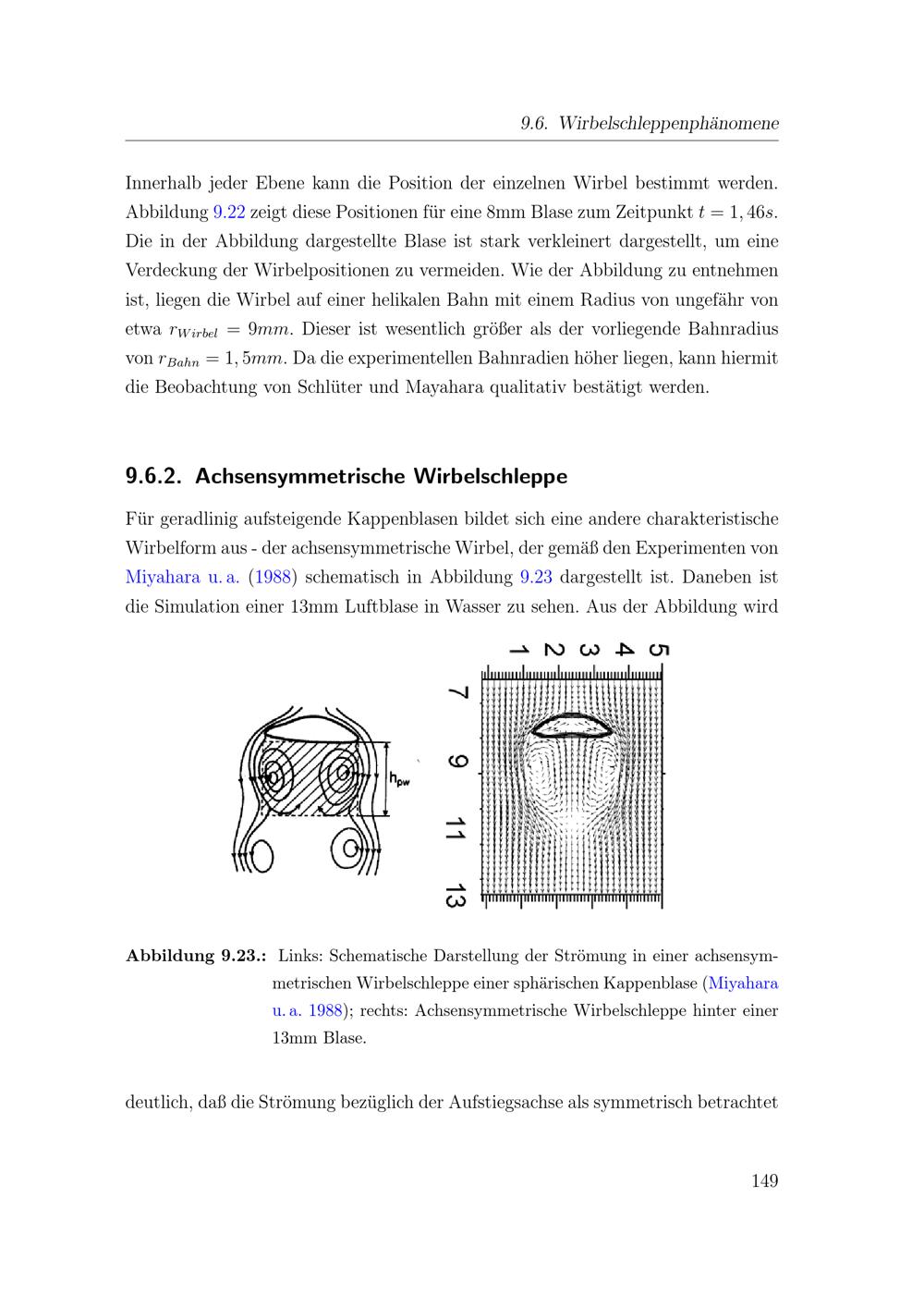 9.6. Wirbelschleppenphänomene

Innerhalb jeder Ebene kann die Position der einzelnen Wirbel bestimmt werden. Abbildung 9.22 zeigt diese Positionen für eine 8mm Blase zum Zeitpunkt $t = 1,46s$. Die in der Abbildung dargestellte Blase ist stark verkleinert dargestellt, um eine Verdeckung der Wirbelpositionen zu vermeiden. Wie der Abbildung zu entnehmen ist, liegen die Wirbel auf einer helikalen Bahn mit einem Radius von ungefähr von etwa $r_{Wirbel} = 9mm$. Dieser ist wesentlich größer als der vorliegende Bahnradius von $r_{Bahn} = 1,5mm$. Da die experimentellen Bahnradien höher liegen, kann hiermit die Beobachtung von Schlüter und Mayahara qualitativ bestätigt werden.

9.6.2. Achsensymmetrische Wirbelschleppe

Für geradlinig aufsteigende Kappenblasen bildet sich eine andere charakteristische Wirbelform aus - der achsensymmetrische Wirbel, der gemäß den Experimenten von Miyahara u. a. (1988) schematisch in Abbildung 9.23 dargestellt ist. Daneben ist die Simulation einer 13mm Luftblase in Wasser zu sehen. Aus der Abbildung wird

$h_{pw}$

1 2 3 4 5

7 9 11 13

Abbildung 9.23.: Links: Schematische Darstellung der Strömung in einer achsensymmetrischen Wirbelschleppe einer sphärischen Kappenblase (Miyahara u. a. 1988); rechts: Achsensymmetrische Wirbelschleppe hinter einer 13mm Blase.

deutlich, daß die Strömung bezüglich der Aufstiegsachse als symmetrisch betrachtet

149